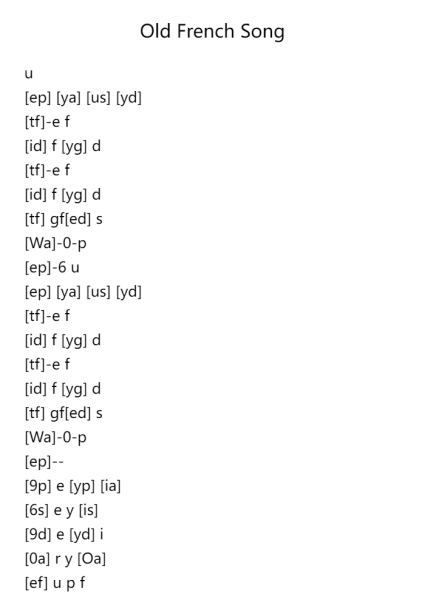 Old French Song

u
[ep] [ya] [us] [yd]
[tf]-e f
[id] f [yg] d
[tf]-e f
[id] f [yg] d
[tf] gf[ed] s
[Wa]-0-p
[ep]-6 u
[ep] [ya] [us] [yd]
[tf]-e f
[id] f [yg] d
[tf]-e f
[id] f [yg] d
[tf] gf[ed] s
[Wa]-0-p
[ep]--
[9p] e [yp] [ia]
[6s] e y [is]
[9d] e [yd] i
[0a] r y [Oa]
[ef] u p f